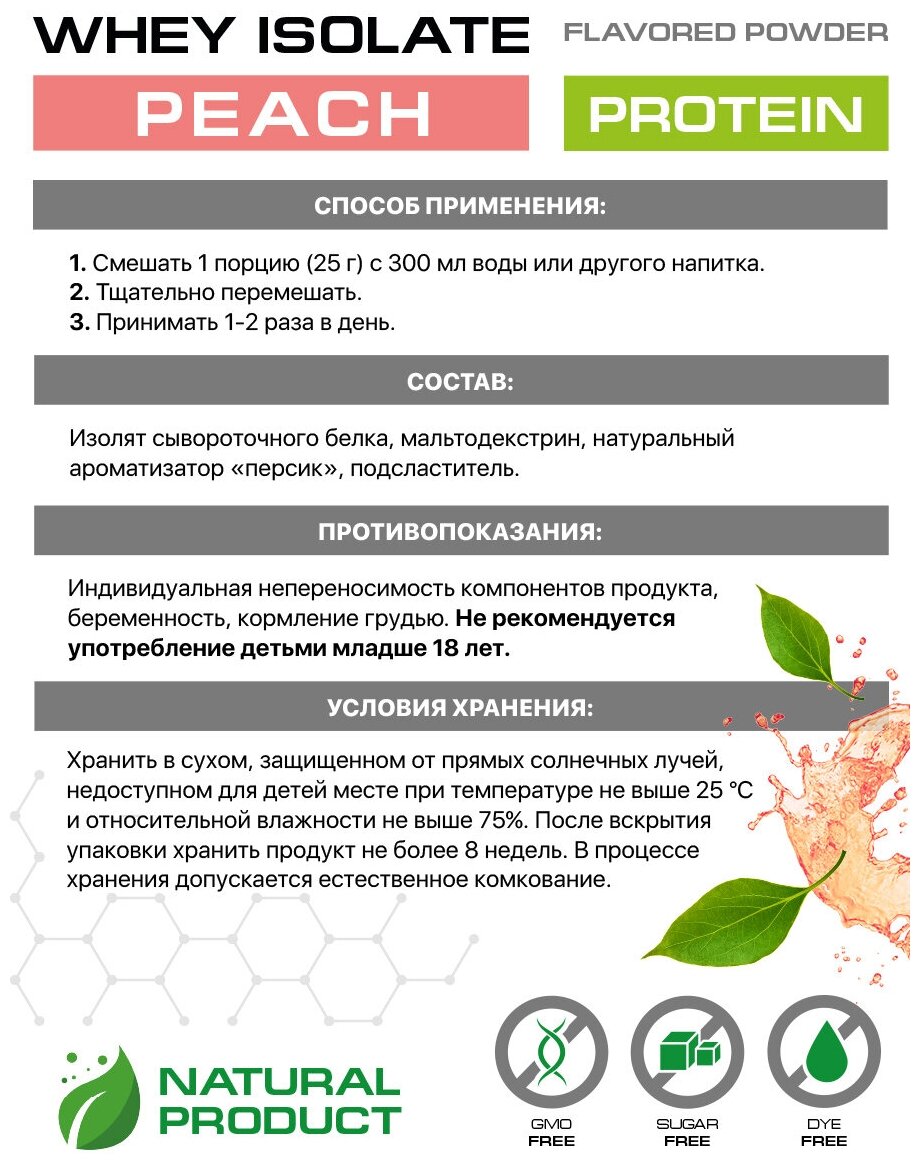 WHEY ISOLATE

FLAVORED POWDER

PEACH

PROTEIN

СПОСОБ ПРИМЕНЕНИЯ:

1. Смешать 1 порцию (25 г) с 300 мл воды или другого напитка.
2. Тщательно перемешать.
3. Принимать 1-2 раза в день.

СОСТАВ:

Изолят сывороточного белка, мальтодекстрин, натуральный ароматизатор «персик», подсластитель.

ПРОТИВОПОКАЗАНИЯ:

Индивидуальная непереносимость компонентов продукта, беременность, кормление грудью. Не рекомендуется употребление детьми младше 18 лет.

УСЛОВИЯ ХРАНЕНИЯ:

Хранить в сухом, защищенном от прямых солнечных лучей, недоступном для детей месте при температуре не выше 25 °C и относительной влажности не выше 75%. После вскрытия упаковки хранить продукт не более 8 недель. В процессе хранения допускается естественное комкование.

NATURAL PRODUCT

GMO FREE

SUGAR FREE

DYE FREE